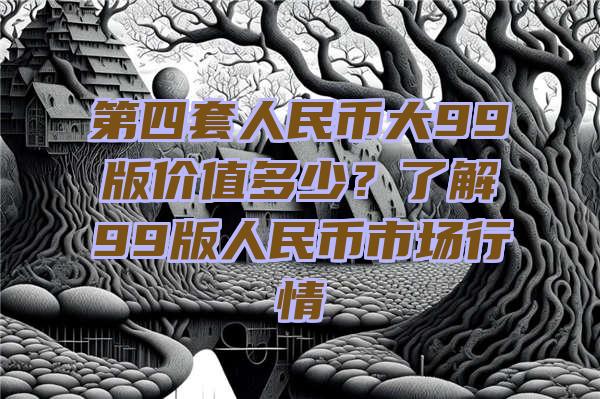 第四套人民币大99版价值多少？了解99版人民币市场行情